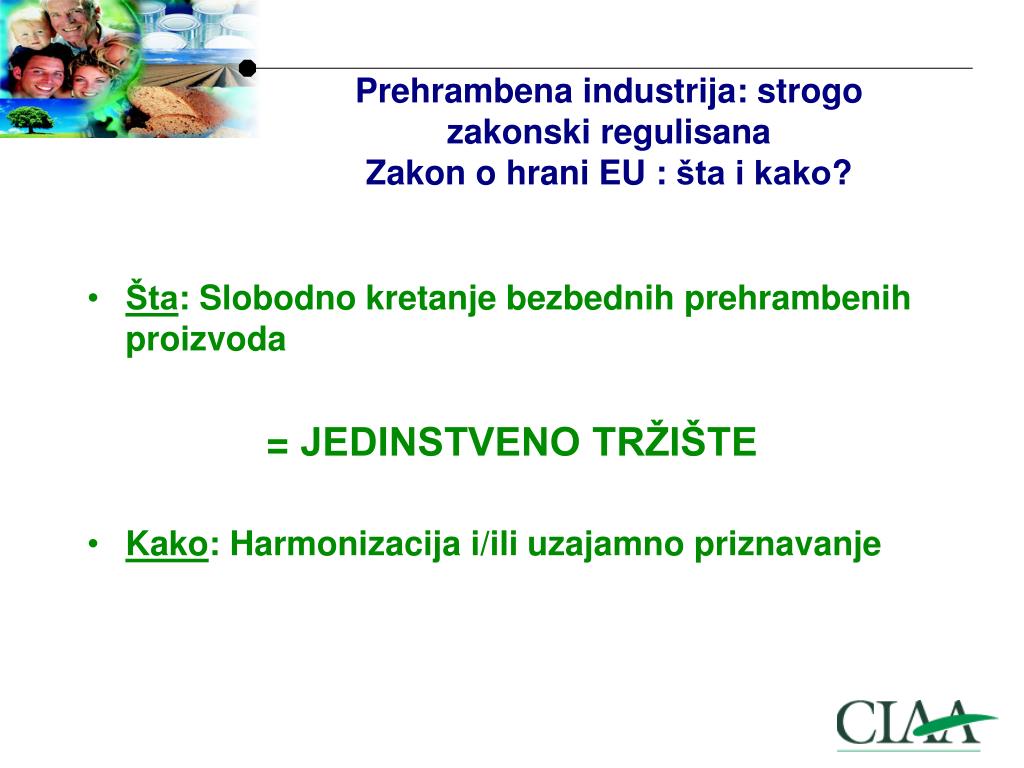 Prehrambena industrija: strogo zakonski regulisana
Zakon o hrani EU : šta i kako?

• Šta: Slobodno kretanje bezbednih prehrambenih proizvoda

= JEDINSTVENO TRŽIŠTE

• Kako: Harmonizacija i/ili uzajamno priznavanje

CIAA